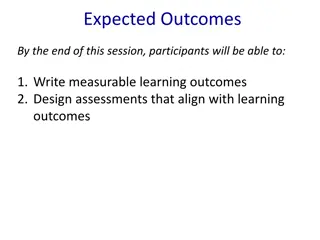 Expected Outcomes

By the end of this session, participants will be able to:

1. Write measurable learning outcomes
2. Design assessments that align with learning outcomes